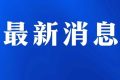 最新消息